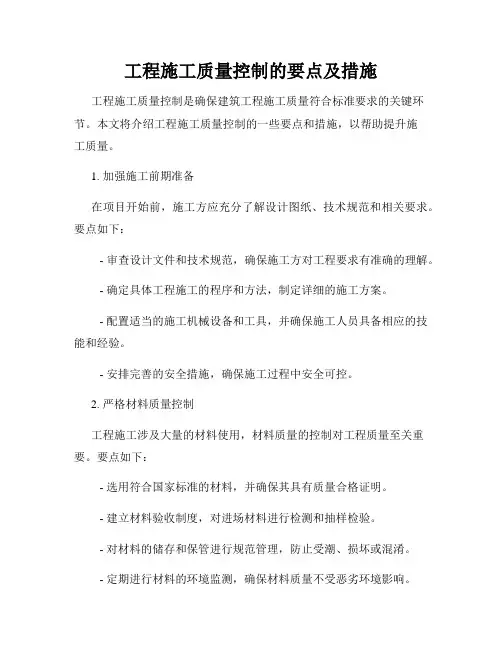 工程施工质量控制的要点及措施

工程施工质量控制是确保建筑工程施工质量符合标准要求的关键环节。本文将介绍工程施工质量控制的一些要点和措施，以帮助提升施工质量。

1. 加强施工前期准备

在项目开始前，施工方应充分了解设计图纸、技术规范和相关要求。要点如下：

- 审查设计文件和技术规范，确保施工方对工程要求有准确的理解。

- 确定具体工程施工的程序和方法，制定详细的施工方案。

- 配置适当的施工机械设备和工具，并确保施工人员具备相应的技能和经验。

- 安排完善的安全措施，确保施工过程中安全可控。

2. 严格材料质量控制

工程施工涉及大量的材料使用，材料质量的控制对工程质量至关重要。要点如下：

- 选用符合国家标准的材料，并确保其具有质量合格证明。

- 建立材料验收制度，对进场材料进行检测和抽样检验。

- 对材料的储存和保管进行规范管理，防止受潮、损坏或混淆。

- 定期进行材料的环境监测，确保材料质量不受恶劣环境影响。